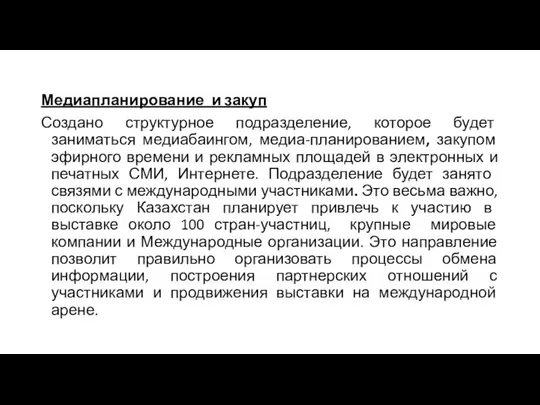 Медиапланирование и закуп

Создано структурное подразделение, которое будет заниматься медиабаингом, медиа-планированием, закупом эфирного времени и рекламных площадей в электронных и печатных СМИ, Интернете. Подразделение будет занято связями с международными участниками. Это весьма важно, поскольку Казахстан планирует привлечь к участию в выставке около 100 стран-участниц, крупные мировые компании и Международные организации. Это направление позволит правильно организовать процессы обмена информации, построения партнерских отношений с участниками и продвижения выставки на международной арене.